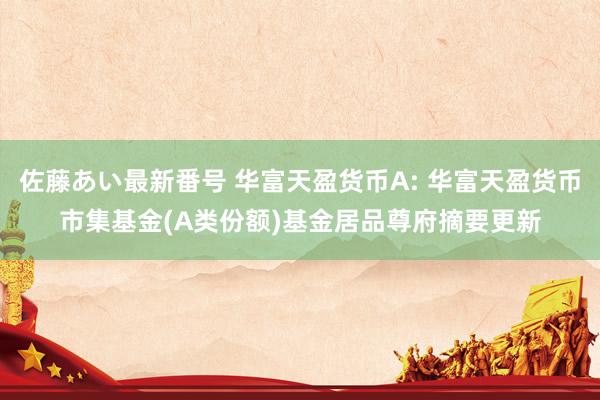 佐藤あい最新番号 华富天盈货币A: 华富天盈货币市集基金(A类份额)基金居品尊府摘要更新